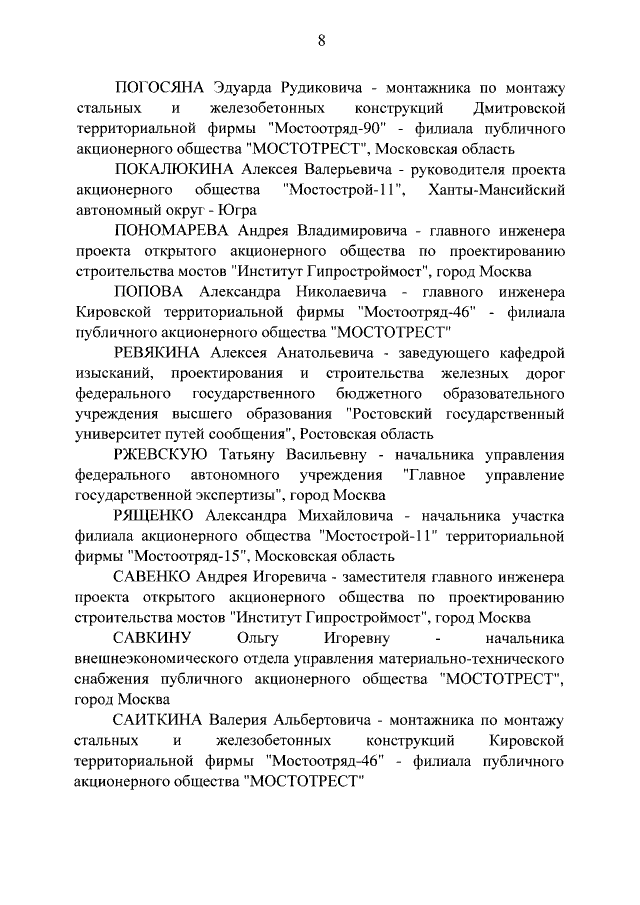 8

ПОГОСЯНА Эдуарда Рудиковича - монтажника по монтажу стальных и железобетонных конструкций Дмитровской территориальной фирмы "Мостоотряд-90" - филиала публичного акционерного общества "МОСТОТРЕСТ", Московская область

ПОКАЛЮКИНА Алексея Валерьевича - руководителя проекта акционерного общества "Мостострой-11", Ханты-Мансийский автономный округ - Югра

ПОНОМАРЕВА Андрея Владимировича - главного инженера проекта открытого акционерного общества по проектированию строительства мостов "Институт Гипростроймост", город Москва

ПОПОВА Александра Николаевича - главного инженера Кировской территориальной фирмы "Мостоотряд-46" - филиала публичного акционерного общества "МОСТОТРЕСТ"

РЕВЯКИНА Алексея Анатольевича - заведующего кафедрой изысканий, проектирования и строительства железных дорог федерального государственного бюджетного образовательного учреждения высшего образования "Ростовский государственный университет путей сообщения", Ростовская область

РЖЕВСКУЮ Татьяну Васильевну - начальника управления федерального автономного учреждения "Главное управление государственной экспертизы", город Москва

РЯЩЕНКО Александра Михайловича - начальника участка филиала акционерного общества "Мостострой-11" территориальной фирмы "Мостоотряд-15", Московская область

САВЕНКО Андрея Игоревича - заместителя главного инженера проекта открытого акционерного общества по проектированию строительства мостов "Институт Гипростроймост", город Москва

САВКИНУ Ольгу Игоревну - начальника внешнеэкономического отдела управления материально-технического снабжения публичного акционерного общества "МОСТОТРЕСТ", город Москва

САИТКИНА Валерия Альбертовича - монтажника по монтажу стальных и железобетонных конструкций Кировской территориальной фирмы "Мостоотряд-46" - филиала публичного акционерного общества "МОСТОТРЕСТ"